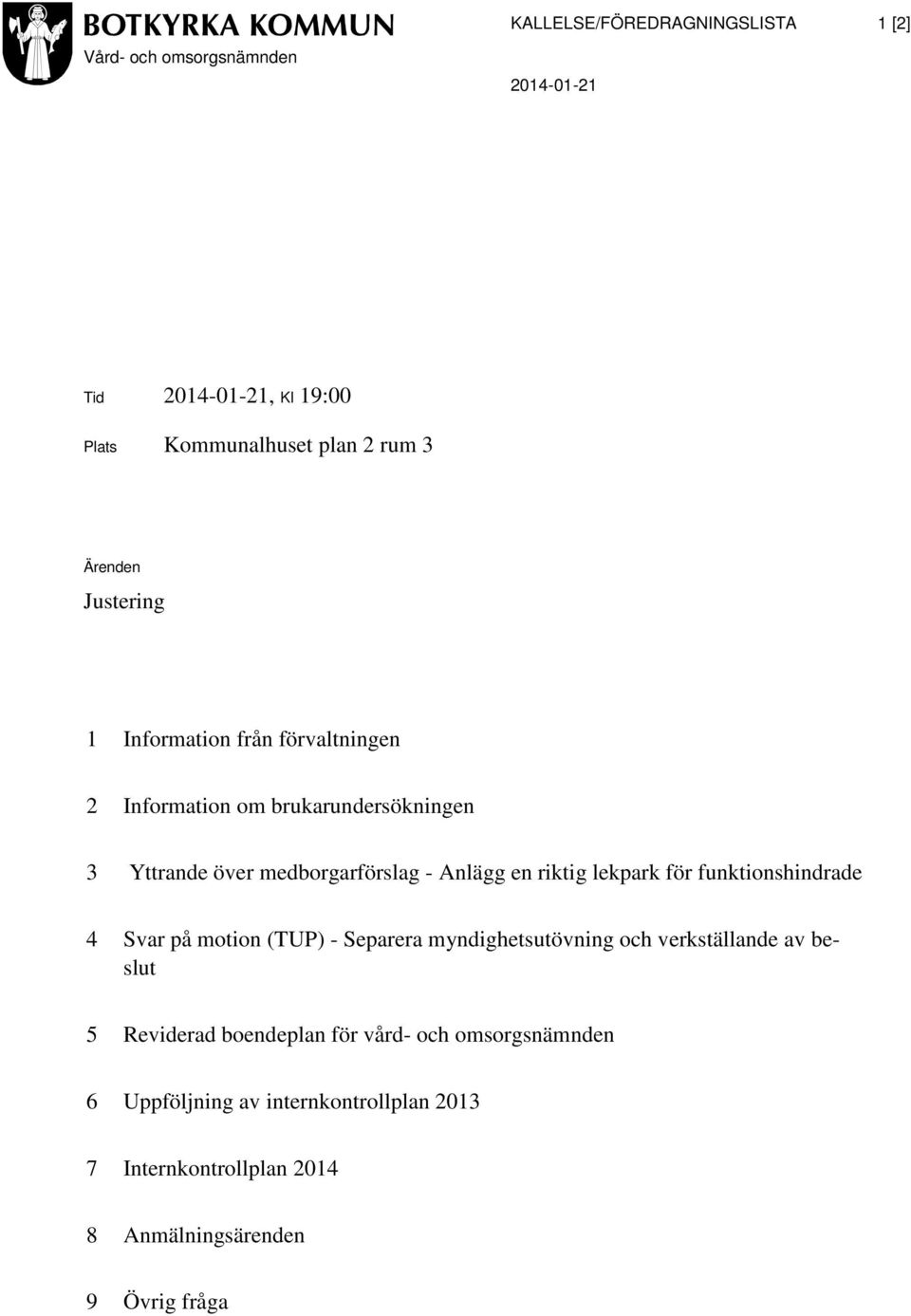 BOTKYRKA KOMMUN
Vård- och omsorgsnämnden

KALLELSE/FÖREDRAGNINGSLISTA 1 [2]

2014-01-21

Tid 2014-01-21, Kl 19:00

Plats Kommunalhuset plan 2 rum 3

Ärenden

Justering

1 Information från förvaltningen

2 Information om brukarundersökningen

3 Yttrande över medborgarförslag - Anlägg en riktig lekpark för funktionshindrade

4 Svar på motion (TUP) - Separera myndighetsutövning och verkställande av beslut

5 Reviderad boendeplan för vård- och omsorgsnämnden

6 Uppföljning av internkontrollplan 2013

7 Internkontrollplan 2014

8 Anmälningsärenden

9 Övrig fråga